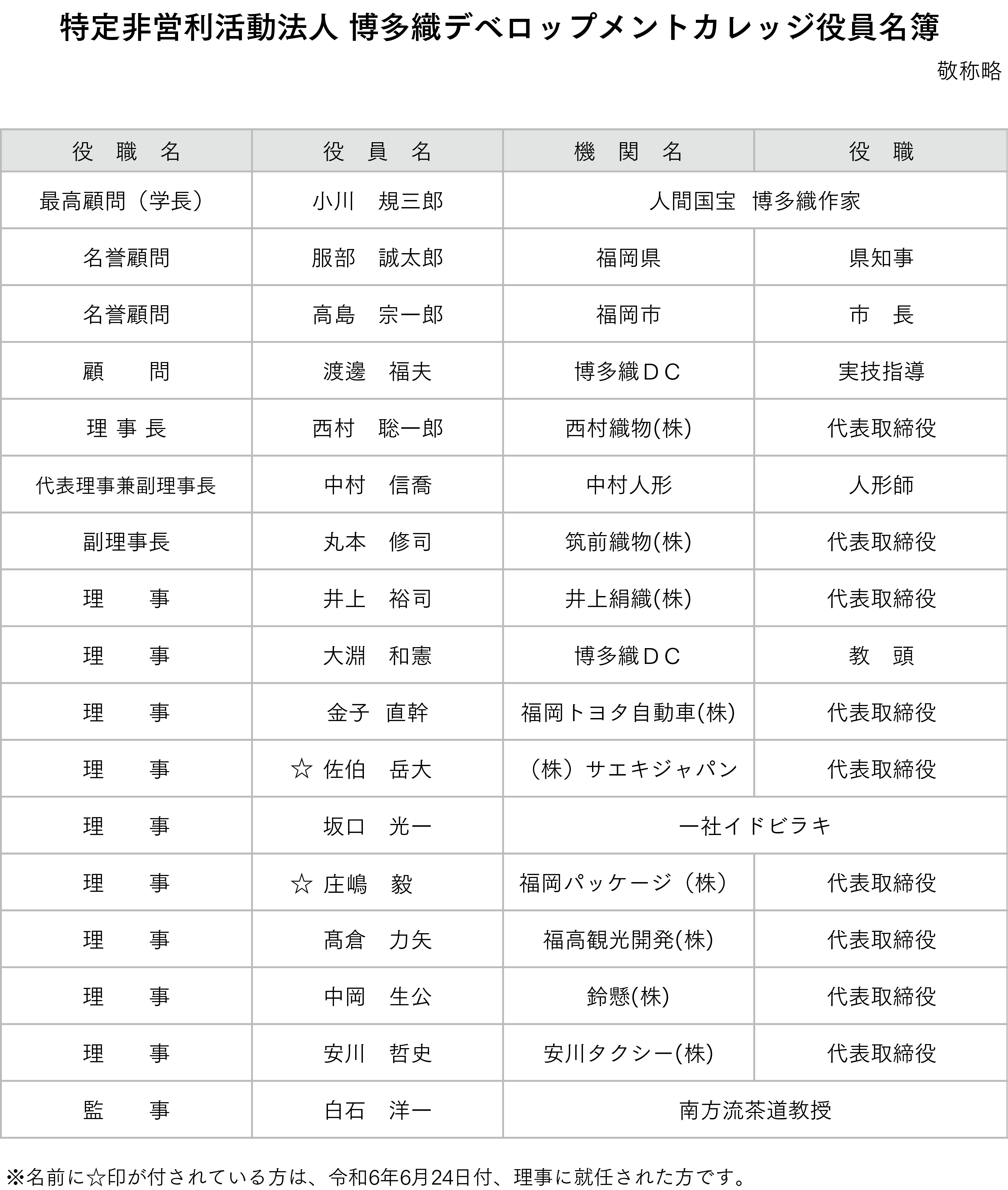 特定非営利活動法人 博多織デベロップメントカレッジ役員名簿

敬称略

| 役　職　名 | 役　員　名 | 機　関　名 | 役　職 |
|---|---|---|---|
| 最高顧問（学長） | 小川　規三郎 | 人間国宝　博多織作家 | |
| 名誉顧問 | 服部　誠太郎 | 福岡県 | 県知事 |
| 名誉顧問 | 高島　宗一郎 | 福岡市 | 市　長 |
| 顧　　問 | 渡邊　福夫 | 博多織ＤＣ | 実技指導 |
| 理 事 長 | 西村　聡一郎 | 西村織物(株) | 代表取締役 |
| 代表理事兼副理事長 | 中村　信喬 | 中村人形 | 人形師 |
| 副理事長 | 丸本　修司 | 筑前織物(株) | 代表取締役 |
| 理　　事 | 井上　裕司 | 井上絹織(株) | 代表取締役 |
| 理　　事 | 大淵　和憲 | 博多織ＤＣ | 教　頭 |
| 理　　事 | 金子　直幹 | 福岡トヨタ自動車(株) | 代表取締役 |
| 理　　事 | ☆ 佐伯　岳大 | （株）サエキジャパン | 代表取締役 |
| 理　　事 | 坂口　光一 | 一社イドビラキ | |
| 理　　事 | ☆ 庄嶋　毅 | 福岡パッケージ（株） | 代表取締役 |
| 理　　事 | 髙倉　力矢 | 福高観光開発(株) | 代表取締役 |
| 理　　事 | 中岡　生公 | 鈴懸(株) | 代表取締役 |
| 理　　事 | 安川　哲史 | 安川タクシー(株) | 代表取締役 |
| 監　　事 | 白石　洋一 | 南方流茶道教授 | |

※名前に☆印が付されている方は、令和6年6月24日付、理事に就任された方です。